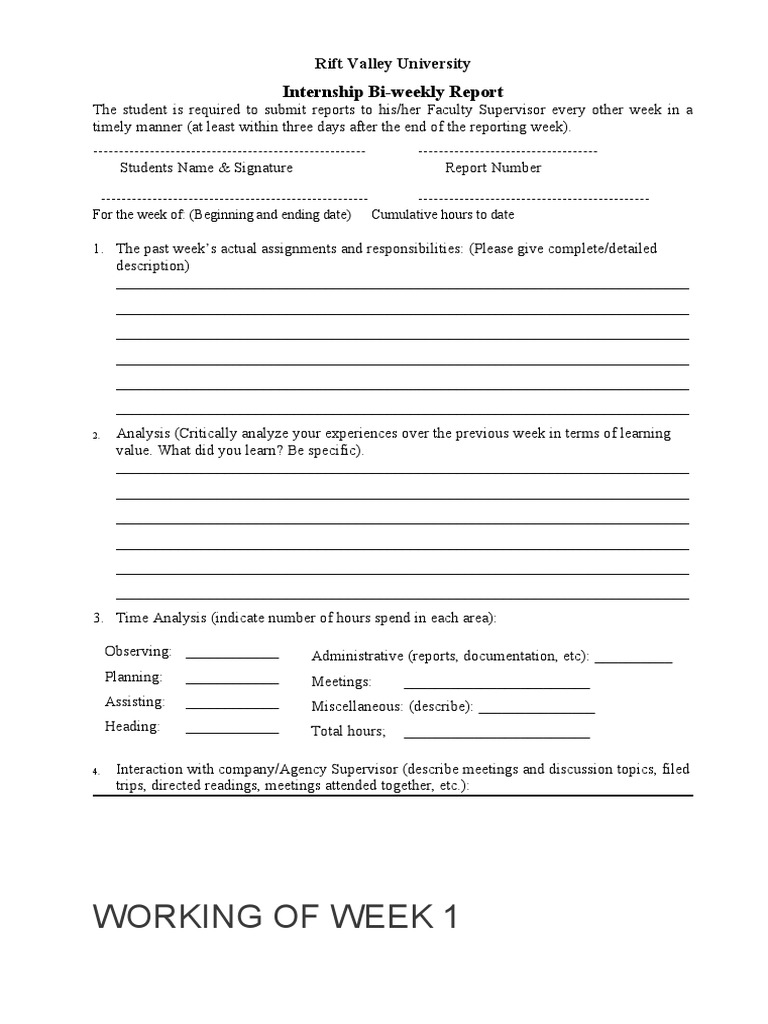 Rift Valley University

Internship Bi-weekly Report

The student is required to submit reports to his/her Faculty Supervisor every other week in a timely manner (at least within three days after the end of the reporting week).

Students Name & Signature

Report Number

For the week of: (Beginning and ending date)

Cumulative hours to date

1. The past week's actual assignments and responsibilities: (Please give complete/detailed description)

2. Analysis (Critically analyze your experiences over the previous week in terms of learning value. What did you learn? Be specific).

3. Time Analysis (indicate number of hours spend in each area):

Observing: ____________
Planning: ____________
Assisting: ____________
Heading: ____________

Administrative (reports, documentation, etc): __________
Meetings: ________________________
Miscellaneous: (describe): _______________
Total hours; ________________________

4. Interaction with company/Agency Supervisor (describe meetings and discussion topics, filed trips, directed readings, meetings attended together, etc.):

WORKING OF WEEK 1